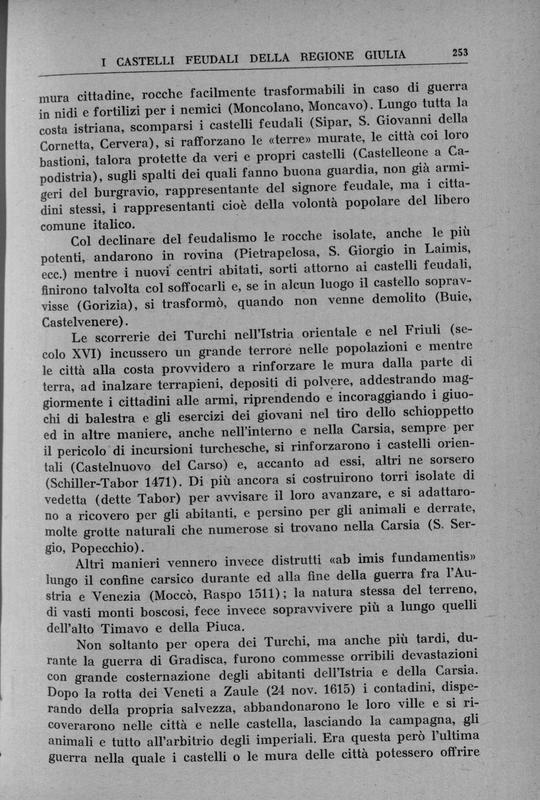 I CASTELLI FEUDALI DELLA REGIONE GIULIA 253

mura cittadine, rocche facilmente trasformabili in caso di guerra in nidi e fortilizi per i nemici (Moncolano, Moncavo). Lungo tutta la costa istriana, scomparsi i castelli feudali (Sipar, S. Giovanni della Cornetta, Cervera), si rafforzano le «terre» murate, le città coi loro bastioni, talora protette da veri e propri castelli (Castelleone a Capodistria), sugli spalti dei quali fanno buona guardia, non già armigeri del burgravio, rappresentante del signore feudale, ma i cittadini stessi, i rappresentanti cioè della volontà popolare del libero comune italico.

Col declinare del feudalismo le rocche isolate, anche le più potenti, andarono in rovina (Pietrapelosa, S. Giorgio in Laimis, ecc.) mentre i nuovi centri abitati, sorti attorno ai castelli feudali, finirono talvolta col soffocarli e, se in alcun luogo il castello sopravvisse (Gorizia), si trasformò, quando non venne demolito (Buie, Castelvenere).

Le scorrerie dei Turchi nell'Istria orientale e nel Friuli (secolo XVI) incussero un grande terrore nelle popolazioni e mentre le città alla costa provvidero a rinforzare le mura dalla parte di terra, ad inalzare terrapieni, depositi di polvere, addestrando maggiormente i cittadini alle armi, riprendendo e incoraggiando i giuochi di balestra e gli esercizi dei giovani nel tiro dello schioppetto ed in altre maniere, anche nell'interno e nella Carsia, sempre per il pericolo di incursioni turchesche, si rinforzarono i castelli orientali (Castelnuovo del Carso) e, accanto ad essi, altri ne sorsero (Schiller-Tabor 1471). Di più ancora si costruirono torri isolate di vedetta (dette Tabor) per avvisare il loro avanzare, e si adattarono a ricovero per gli abitanti, e persino per gli animali e derrate, molte grotte naturali che numerose si trovano nella Carsia (S. Sergio, Popecchio).

Altri manieri vennero invece distrutti «ab imis fundamentis» lungo il confine carsico durante ed alla fine della guerra fra l'Austria e Venezia (Moccò, Raspo 1511); la natura stessa del terreno, di vasti monti boscosi, fece invece sopravvivere più a lungo quelli dell'alto Timavo e della Piuca.

Non soltanto per opera dei Turchi, ma anche più tardi, durante la guerra di Gradisca, furono commesse orribili devastazioni con grande costernazione degli abitanti dell'Istria e della Carsia. Dopo la rotta dei Veneti a Zaule (24 nov. 1615) i contadini, disperando della propria salvezza, abbandonarono le loro ville e si ricoverarono nelle città e nelle castella, lasciando la campagna, gli animali e tutto all'arbitrio degli imperiali. Era questa però l'ultima guerra nella quale i castelli o le mura delle città potessero offrire